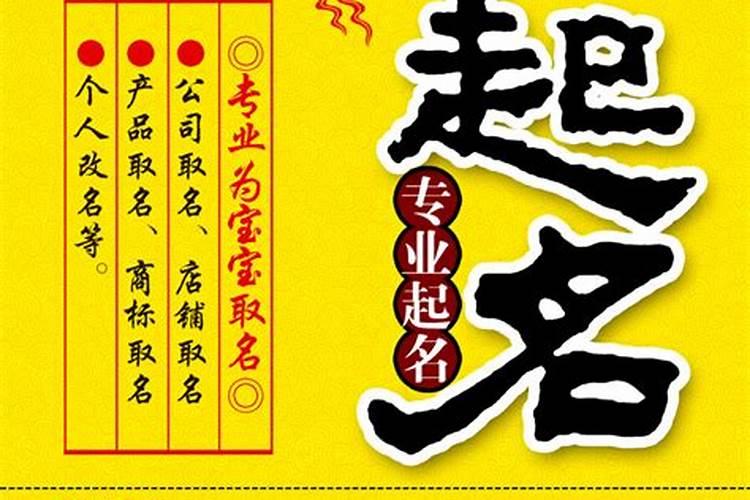 起名

专业起名

◎专业为宝宝取名◎

●公司取名、店铺取名

●产品取名、商标取名

●个人改名等。